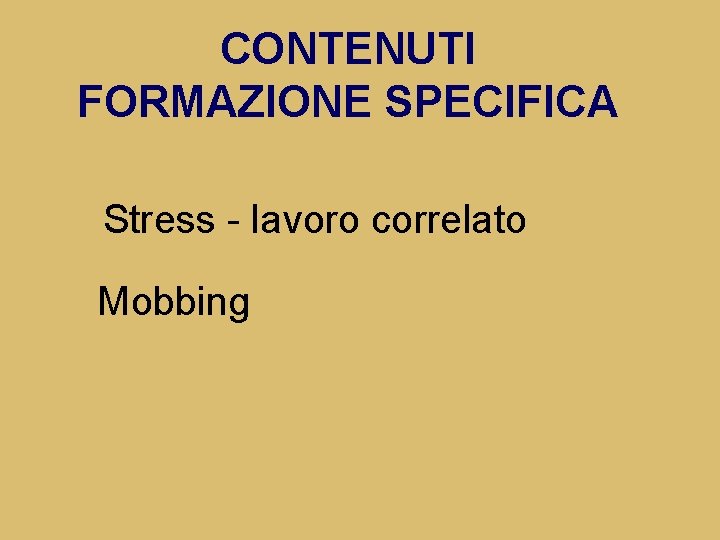 CONTENUTI
FORMAZIONE SPECIFICA

Stress - lavoro correlato

Mobbing